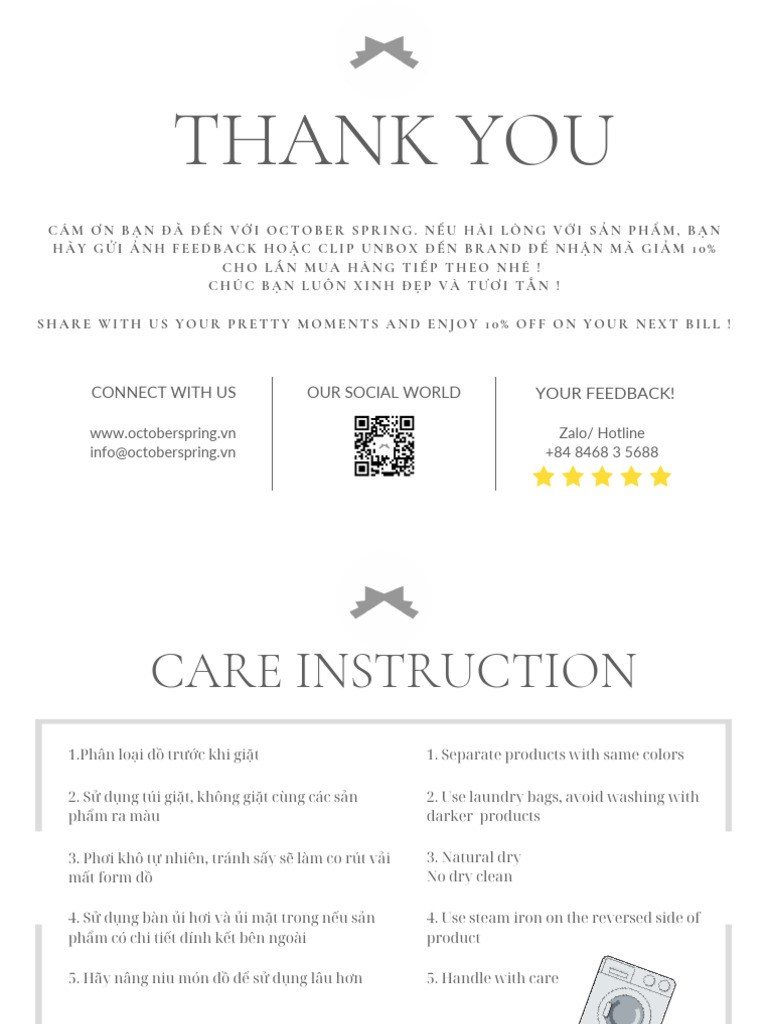 THANK YOU

CẢM ƠN BẠN ĐÃ ĐẾN VỚI OCTOBER SPRING. NẾU HÀI LÒNG VỚI SẢN PHẨM, BẠN HÃY GỬI ẢNH FEEDBACK HOẶC CLIP UNBOX ĐẾN BRAND ĐỂ NHẬN MÃ GIẢM 10% CHO LẦN MUA HÀNG TIẾP THEO NHÉ !
CHÚC BẠN LUÔN XINH ĐẸP VÀ TƯƠI TẮN !

SHARE WITH US YOUR PRETTY MOMENTS AND ENJOY 10% OFF ON YOUR NEXT BILL !

CONNECT WITH US

www.octoberspring.vn
info@octoberspring.vn

OUR SOCIAL WORLD

YOUR FEEDBACK!

Zalo/ Hotline
+84 8468 3 5688

CARE INSTRUCTION

1.Phân loại đồ trước khi giặt

2. Sử dụng túi giặt, không giặt cùng các sản phẩm ra màu

3. Phơi khô tự nhiên, tránh sấy sẽ làm co rút vải mất form đồ

4. Sử dụng bàn ủi hơi và ủi mặt trong nếu sản phẩm có chi tiết đính kết bên ngoài

5. Hãy nâng niu món đồ để sử dụng lâu hơn

1. Separate products with same colors

2. Use laundry bags, avoid washing with darker products

3. Natural dry
No dry clean

4. Use steam iron on the reversed side of product

5. Handle with care